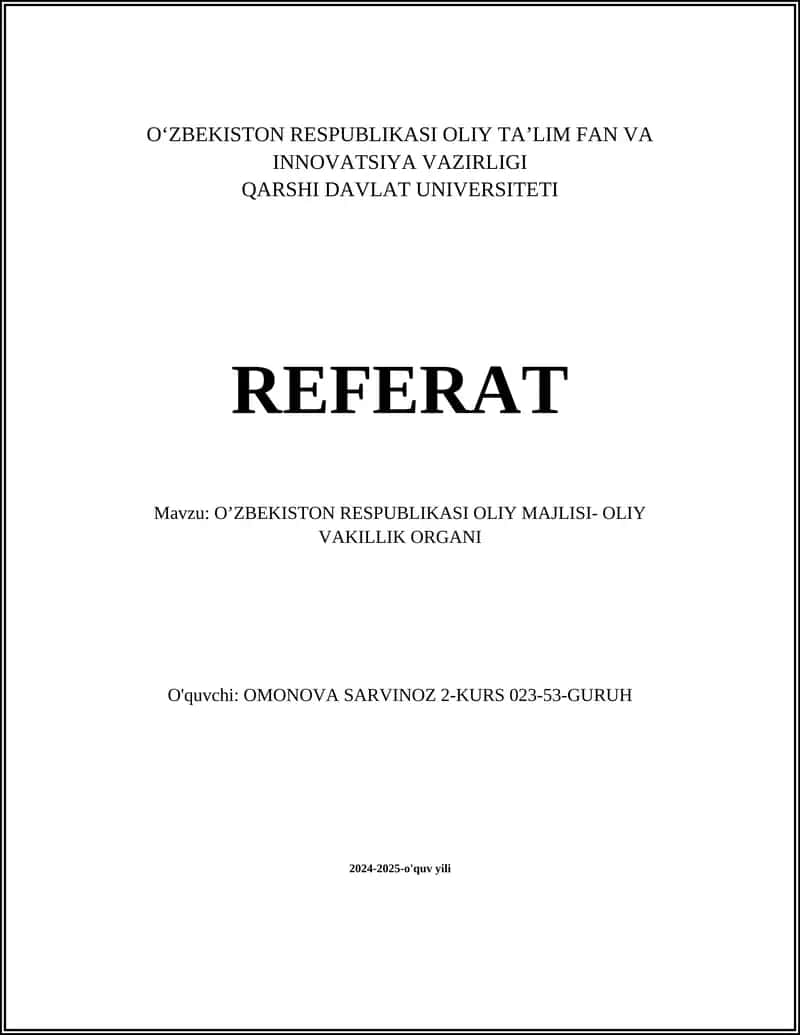 O‘ZBEKISTON RESPUBLIKASI OLIY TA’LIM FAN VA INNOVATSIYA VAZIRLIGI
QARSHI DAVLAT UNIVERSITETI

REFERAT

Mavzu: O’ZBEKISTON RESPUBLIKASI OLIY MAJLISI- OLIY VAKILLIK ORGANI

O'quvchi: OMONOVA SARVINOZ 2-KURS 023-53-GURUH

2024-2025-o'quv yili